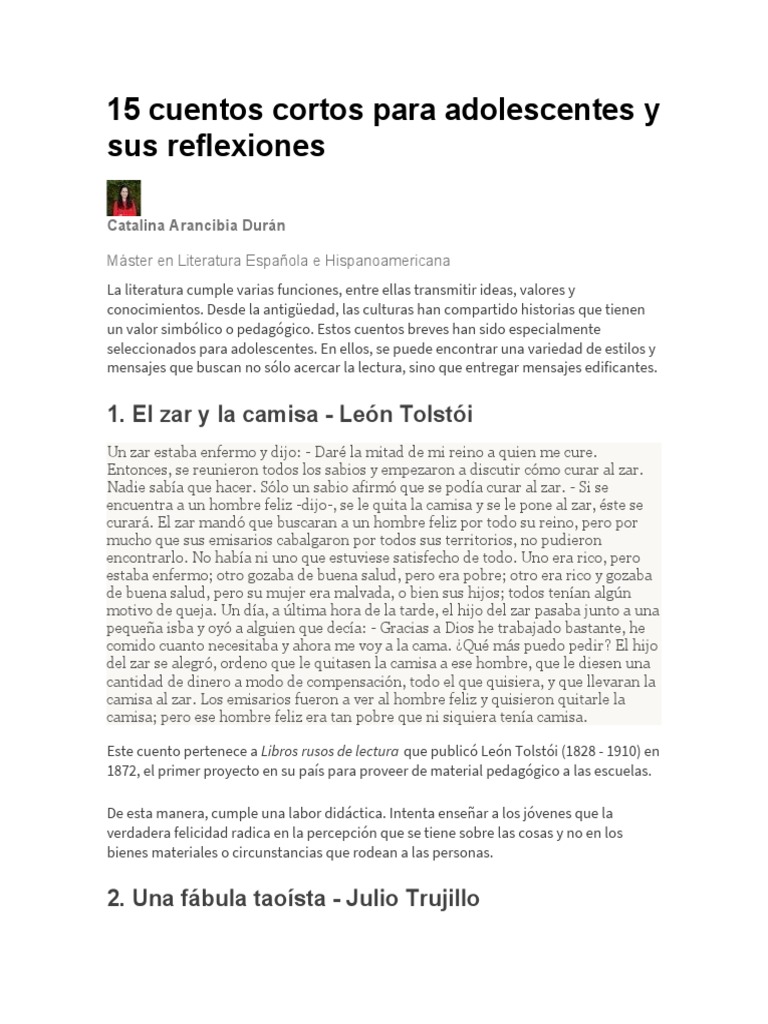 15 cuentos cortos para adolescentes y sus reflexiones

Catalina Arancibia Durán

Máster en Literatura Española e Hispanoamericana

La literatura cumple varias funciones, entre ellas transmitir ideas, valores y conocimientos. Desde la antigüedad, las culturas han compartido historias que tienen un valor simbólico o pedagógico. Estos cuentos breves han sido especialmente seleccionados para adolescentes. En ellos, se puede encontrar una variedad de estilos y mensajes que buscan no sólo acercar la lectura, sino que entregar mensajes edificantes.

1. El zar y la camisa - León Tolstói

Un zar estaba enfermo y dijo: - Daré la mitad de mi reino a quien me cure. Entonces, se reunieron todos los sabios y empezaron a discutir cómo curar al zar. Nadie sabía que hacer. Sólo un sabio afirmó que se podía curar al zar. - Si se encuentra a un hombre feliz -dijo-, se le quita la camisa y se le pone al zar, éste se curará. El zar mandó que buscaran a un hombre feliz por todo su reino, pero por mucho que sus emisarios cabalgaron por todos sus territorios, no pudieron encontrarlo. No había ni uno que estuviese satisfecho de todo. Uno era rico, pero estaba enfermo; otro gozaba de buena salud, pero era pobre; otro era rico y gozaba de buena salud, pero su mujer era malvada, o bien sus hijos; todos tenían algún motivo de queja. Un día, a última hora de la tarde, el hijo del zar pasaba junto a una pequeña isba y oyó a alguien que decía: - Gracias a Dios he trabajado bastante, he comido cuanto necesitaba y ahora me voy a la cama. ¿Qué más puedo pedir? El hijo del zar se alegró, ordeno que le quitasen la camisa a ese hombre, que le diesen una cantidad de dinero a modo de compensación, todo el que quisiera, y que llevaran la camisa al zar. Los emisarios fueron a ver al hombre feliz y quisieron quitarle la camisa; pero ese hombre feliz era tan pobre que ni siquiera tenía camisa.

Este cuento pertenece a Libros rusos de lectura que publicó León Tolstói (1828 - 1910) en 1872, el primer proyecto en su país para proveer de material pedagógico a las escuelas.

De esta manera, cumple una labor didáctica. Intenta enseñar a los jóvenes que la verdadera felicidad radica en la percepción que se tiene sobre las cosas y no en los bienes materiales o circunstancias que rodean a las personas.

2. Una fábula taoísta - Julio Trujillo